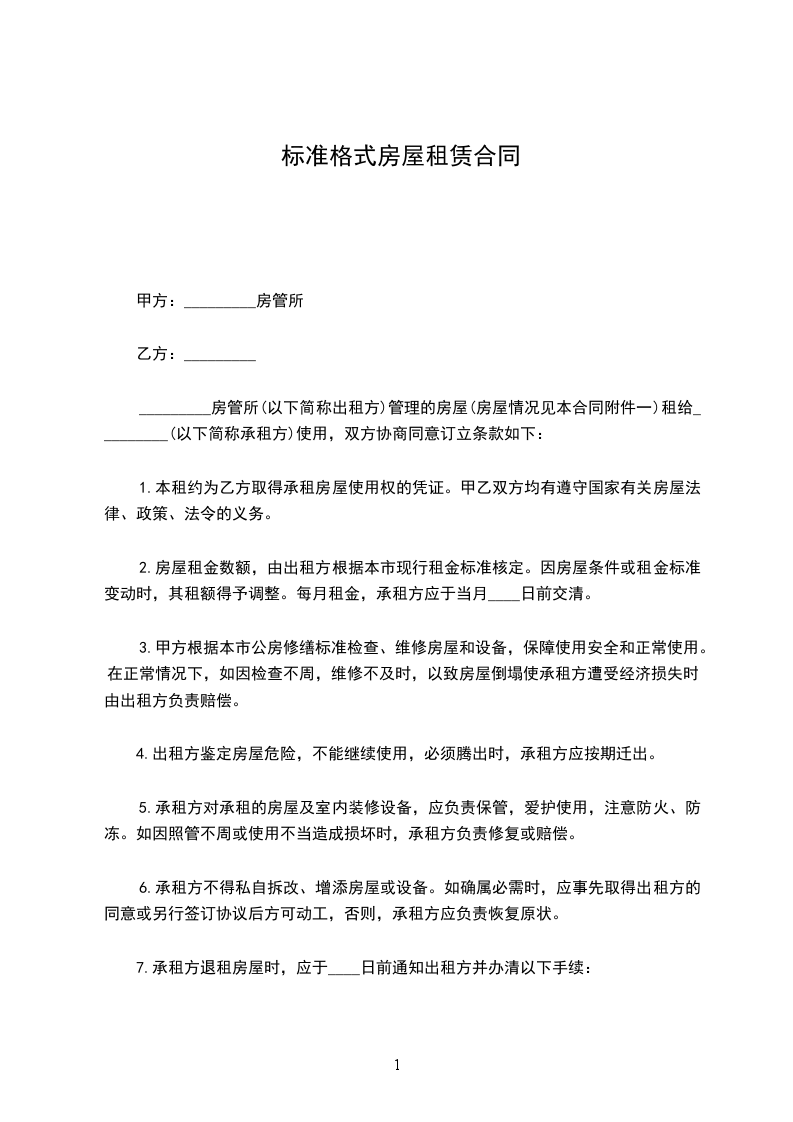 标准格式房屋租赁合同

甲方：_________房管所

乙方：_________

_________房管所(以下简称出租方)管理的房屋(房屋情况见本合同附件一)租给_________(以下简称承租方)使用，双方协商同意订立条款如下：

1.本租约为乙方取得承租房屋使用权的凭证。甲乙双方均有遵守国家有关房屋法律、政策、法令的义务。

2.房屋租金数额，由出租方根据本市现行租金标准核定。因房屋条件或租金标准变动时，其租额得予调整。每月租金，承租方应于当月____日前交清。

3.甲方根据本市公房修缮标准检查、维修房屋和设备，保障使用安全和正常使用。在正常情况下，如因检查不周，维修不及时，以致房屋倒塌使承租方遭受经济损失时由出租方负责赔偿。

4.出租方鉴定房屋危险，不能继续使用，必须腾出时，承租方应按期迁出。

5.承租方对承租的房屋及室内装修设备，应负责保管，爱护使用，注意防火、防冻。如因照管不周或使用不当造成损坏时，承租方负责修复或赔偿。

6.承租方不得私自拆改、增添房屋或设备。如确属必需时，应事先取得出租方的同意或另行签订协议后方可动工，否则，承租方应负责恢复原状。

7.承租方退租房屋时，应于____日前通知出租方并办清以下手续：

1